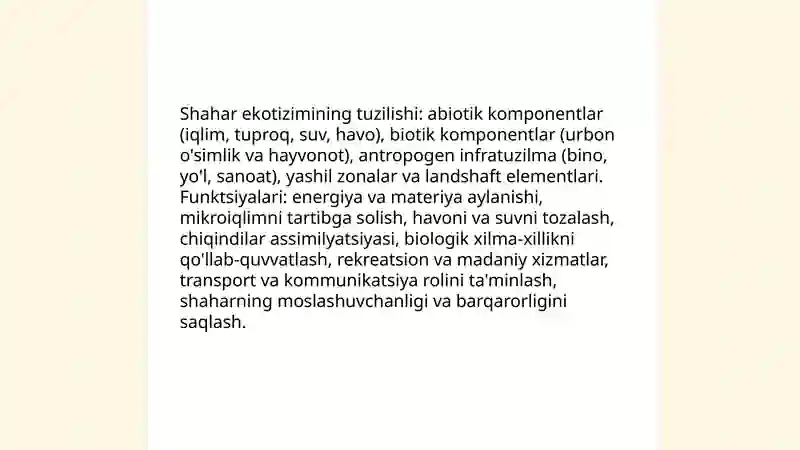 Shahar ekotizimining tuzilishi: abiotik komponentlar (iqlim, tuproq, suv, havo), biotik komponentlar (urbon o'simlik va hayvonot), antropogen infratuzilma (bino, yo'l, sanoat), yashil zonalar va landshaft elementlari. Funktsiyalari: energiya va materiya aylanishi, mikroiqlimni tartibga solish, havoni va suvni tozalash, chiqindilar assimilyatsiyasi, biologik xilma-xillikni qo'llab-quvvatlash, rekreatsion va madaniy xizmatlar, transport va kommunikatsiya rolini ta'minlash, shaharning moslashuvchanligi va barqarorligini saqlash.